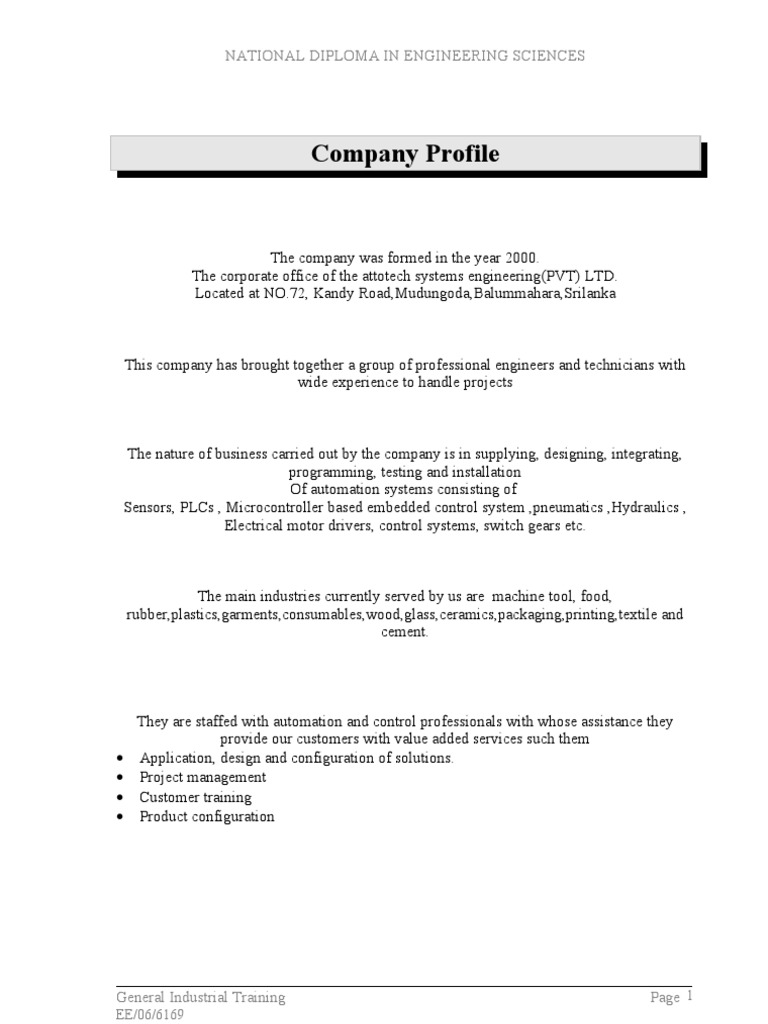 NATIONAL DIPLOMA IN ENGINEERING SCIENCES

Company Profile

The company was formed in the year 2000.
The corporate office of the attotech systems engineering(PVT) LTD.
Located at NO.72, Kandy Road,Mudungoda,Balummahara,Srilanka

This company has brought together a group of professional engineers and technicians with wide experience to handle projects

The nature of business carried out by the company is in supplying, designing, integrating, programming, testing and installation
Of automation systems consisting of
Sensors, PLCs , Microcontroller based embedded control system ,pneumatics ,Hydraulics , Electrical motor drivers, control systems, switch gears etc.

The main industries currently served by us are machine tool, food, rubber,plastics,garments,consumables,wood,glass,ceramics,packaging,printing,textile and cement.

They are staffed with automation and control professionals with whose assistance they provide our customers with value added services such them
• Application, design and configuration of solutions.
• Project management
• Customer training
• Product configuration

General Industrial Training
EE/06/6169
Page 1